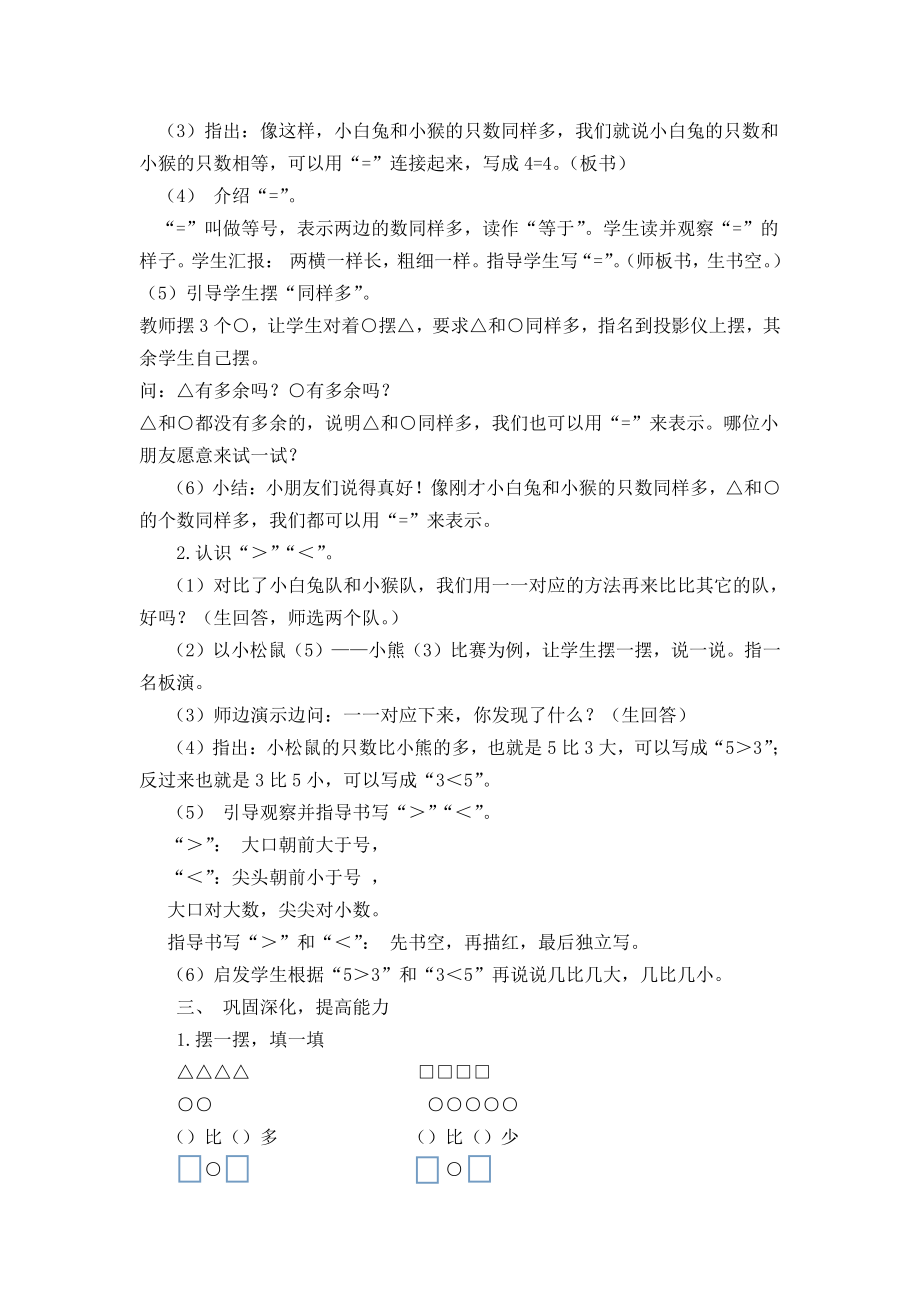 （3）指出：像这样，小白兔和小猴的只数同样多，我们就说小白兔的只数和小猴的只数相等，可以用“=”连接起来，写成 4=4。（板书）

（4） 介绍“=”。

“=”叫做等号，表示两边的数同样多，读作“等于”。学生读并观察“=”的样子。学生汇报： 两横一样长，粗细一样。指导学生写“=”。（师板书，生书空。）

（5）引导学生摆“同样多”。

教师摆 3 个○，让学生对着○摆△，要求△和○同样多，指名到投影仪上摆，其余学生自己摆。

问：△有多余吗？○有多余吗？

△和○都没有多余的，说明△和○同样多，我们也可以用“=”来表示。哪位小朋友愿意来试一试？

（6）小结：小朋友们说得真好！像刚才小白兔和小猴的只数同样多，△和○的个数同样多，我们都可以用“=”来表示。

2.认识“＞”“＜”。

（1）对比了小白兔队和小猴队，我们用一一对应的方法再来比比其它的队，好吗？（生回答，师选两个队。）

（2）以小松鼠（5）——小熊（3）比赛为例，让学生摆一摆，说一说。指一名板演。

（3）师边演示边问：一一对应下来，你发现了什么？（生回答）

（4）指出：小松鼠的只数比小熊的多，也就是 5 比 3 大，可以写成“5＞3”；反过来也就是 3 比 5 小，可以写成“3＜5”。

（5） 引导观察并指导书写“＞”“＜”。

“＞”： 大口朝前大于号，

“＜”：尖头朝前小于号 ，

大口对大数，尖尖对小数。

指导书写“＞”和“＜”： 先书空，再描红，最后独立写。

（6）启发学生根据“5＞3”和“3＜5”再说说几比几大，几比几小。

三、 巩固深化，提高能力

1.摆一摆，填一填

△△△△

○○

（）比（）多

□○□

□□□□

○○○○○

（）比（）少

□○□